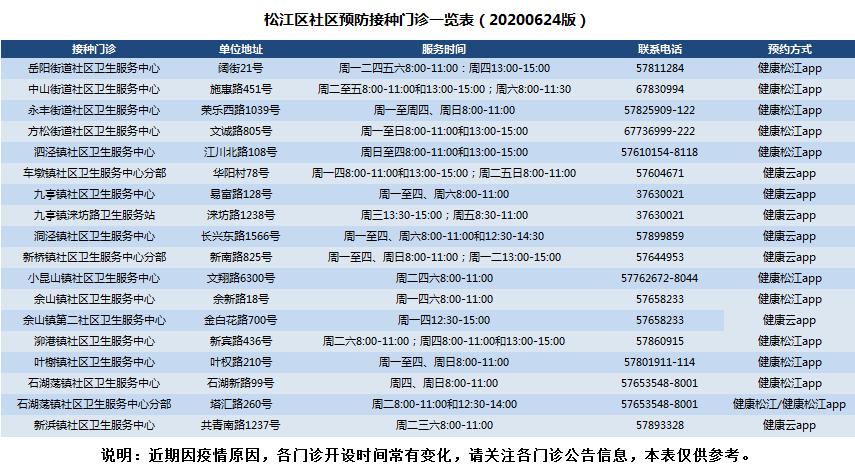 松江区社区预防接种门诊一览表（20200624版）

| 接种门诊 | 单位地址 | 服务时间 | 联系电话 | 预约方式 |
|---|---|---|---|---|
| 岳阳街道社区卫生服务中心 | 阔街21号 | 周一二四五六8:00-11:00；周四13:00-15:00 | 57811284 | 健康松江app |
| 中山街道社区卫生服务中心 | 施惠路451号 | 周二至五8:00-11:00和13:00-15:00；周六8:00-11:30 | 67830994 | 健康松江app |
| 永丰街道社区卫生服务中心 | 荣乐西路1039号 | 周一至周四、周日8:00-11:00 | 57825909-122 | 健康松江app |
| 方松街道社区卫生服务中心 | 文诚路805号 | 周一至日8:00-11:00和13:00-15:00 | 67736999-222 | 健康松江app |
| 泗泾镇社区卫生服务中心 | 江川北路108号 | 周日至四8:00-11:00和13:00-15:00 | 57610154-8118 | 健康松江app |
| 车墩镇社区卫生服务中心分部 | 华阳村78号 | 周一四8:00-11:00和13:00-15:00；周二五日8:00-11:00 | 57604671 | 健康云app |
| 九亭镇社区卫生服务中心 | 易富路128号 | 周一至四、周六8:00-11:00 | 37630021 | 健康云app |
| 九亭镇涞坊路卫生服务站 | 涞坊路1238号 | 周三13:30-15:00；周五8:30-11:00 | 37630021 | 健康云app |
| 洞泾镇社区卫生服务中心 | 长兴东路1566号 | 周一至四、周六8:00-11:00和12:30-14:30 | 57899859 | 健康云app |
| 新桥镇社区卫生服务中心分部 | 新南路825号 | 周一至四、周日8:00-11:00；周一二13:00-15:00 | 57644953 | 健康云app |
| 小昆山镇社区卫生服务中心 | 文翔路6300号 | 周二四六8:00-11:00 | 57762672-8044 | 健康松江app |
| 佘山镇社区卫生服务中心 | 佘新路18号 | 周一四六8:00-11:00 | 57658233 | 健康松江app |
| 佘山镇第二社区卫生服务中心 | 金白花路700号 | 周一四12:30-15:00 | 57658233 | 健康云app |
| 泖港镇社区卫生服务中心 | 新宾路436号 | 周二六8:00-11:00；周四8:00-11:00和13:00-15:00 | 57860915 | 健康松江app |
| 叶榭镇社区卫生服务中心 | 叶权路210号 | 周一至四、周日8:00-11:00 | 57801911-114 | 健康松江app |
| 石湖荡镇社区卫生服务中心 | 石湖新路99号 | 周四、周日8:00-11:00 | 57653548-8001 | 健康松江app |
| 石湖荡镇社区卫生服务中心分部 | 塔汇路260号 | 周二8:00-11:00和12:30-14:00 | 57653548-8001 | 健康松江/健康松江app |
| 新浜镇社区卫生服务中心 | 共青南路1237号 | 周二三六8:00-11:00 | 57893328 | 健康云app |

说明：近期因疫情原因，各门诊开设时间常有变化，请关注各门诊公告信息，本表仅供参考。